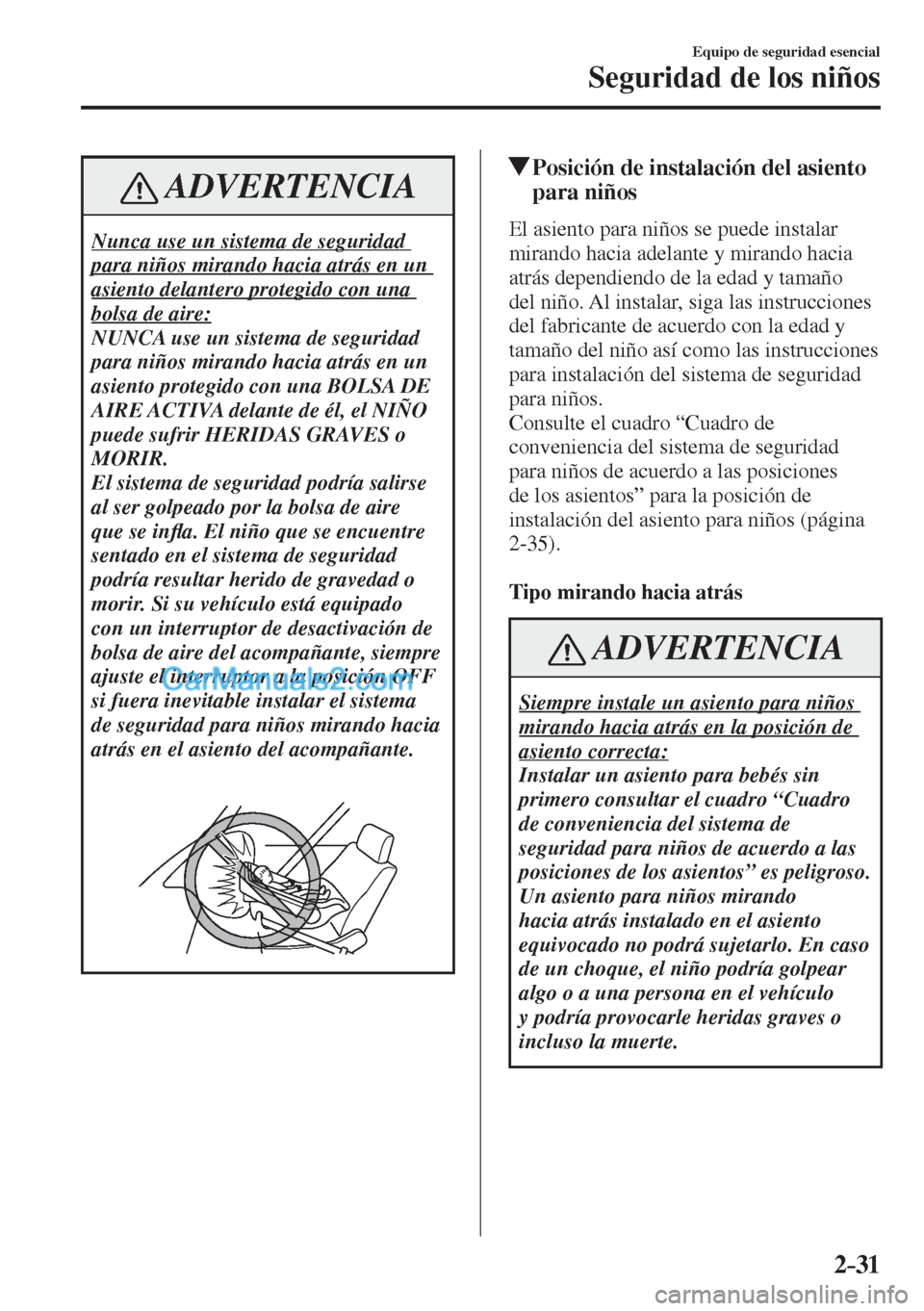 Equipo de seguridad esencial
Seguridad de los niños

ADVERTENCIA

Nunca use un sistema de seguridad para niños mirando hacia atrás en un asiento delantero protegido con una bolsa de aire:
NUNCA use un sistema de seguridad para niños mirando hacia atrás en un asiento protegido con una BOLSA DE AIRE ACTIVA delante de él, el NIÑO puede sufrir HERIDAS GRAVES o MORIR.
El sistema de seguridad podría salirse al ser golpeado por la bolsa de aire que se infla. El niño que se encuentre sentado en el sistema de seguridad podría resultar herido de gravedad o morir. Si su vehículo está equipado con un interruptor de desactivación de bolsa de aire del acompañante, siempre ajuste el interruptor a la posición OFF si fuera inevitable instalar el sistema de seguridad para niños mirando hacia atrás en el asiento del acompañante.

CarManuals2.com

▼Posición de instalación del asiento para niños

El asiento para niños se puede instalar mirando hacia adelante y mirando hacia atrás dependiendo de la edad y tamaño del niño. Al instalar, siga las instrucciones del fabricante de acuerdo con la edad y tamaño del niño así como las instrucciones para instalación del sistema de seguridad para niños.
Consulte el cuadro “Cuadro de conveniencia del sistema de seguridad para niños de acuerdo a las posiciones de los asientos” para la posición de instalación del asiento para niños (página 2-35).

Tipo mirando hacia atrás

ADVERTENCIA

Siempre instale un asiento para niños mirando hacia atrás en la posición de asiento correcta:
Instalar un asiento para bebés sin primero consultar el cuadro “Cuadro de conveniencia del sistema de seguridad para niños de acuerdo a las posiciones de los asientos” es peligroso. Un asiento para niños mirando hacia atrás instalado en el asiento equivocado no podrá sujetarlo. En caso de un choque, el niño podría golpear algo o a una persona en el vehículo y podría provocarle heridas graves o incluso la muerte.

2-31

carmanualsonline.info